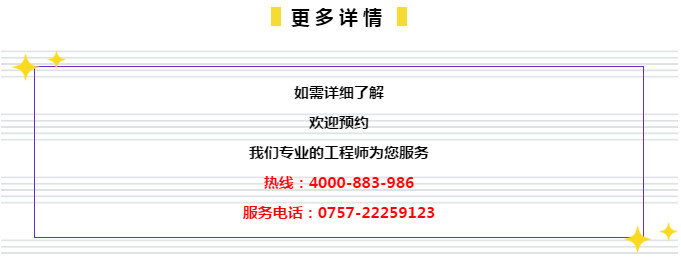 更多详情

如需详细了解

欢迎预约

我们专业的工程师为您服务

热线：4000-883-986

服务电话：0757-22259123